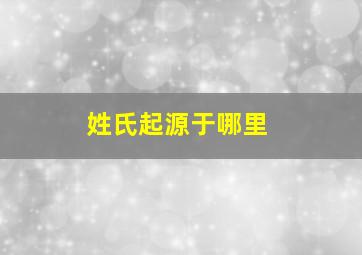 姓氏起源于哪里